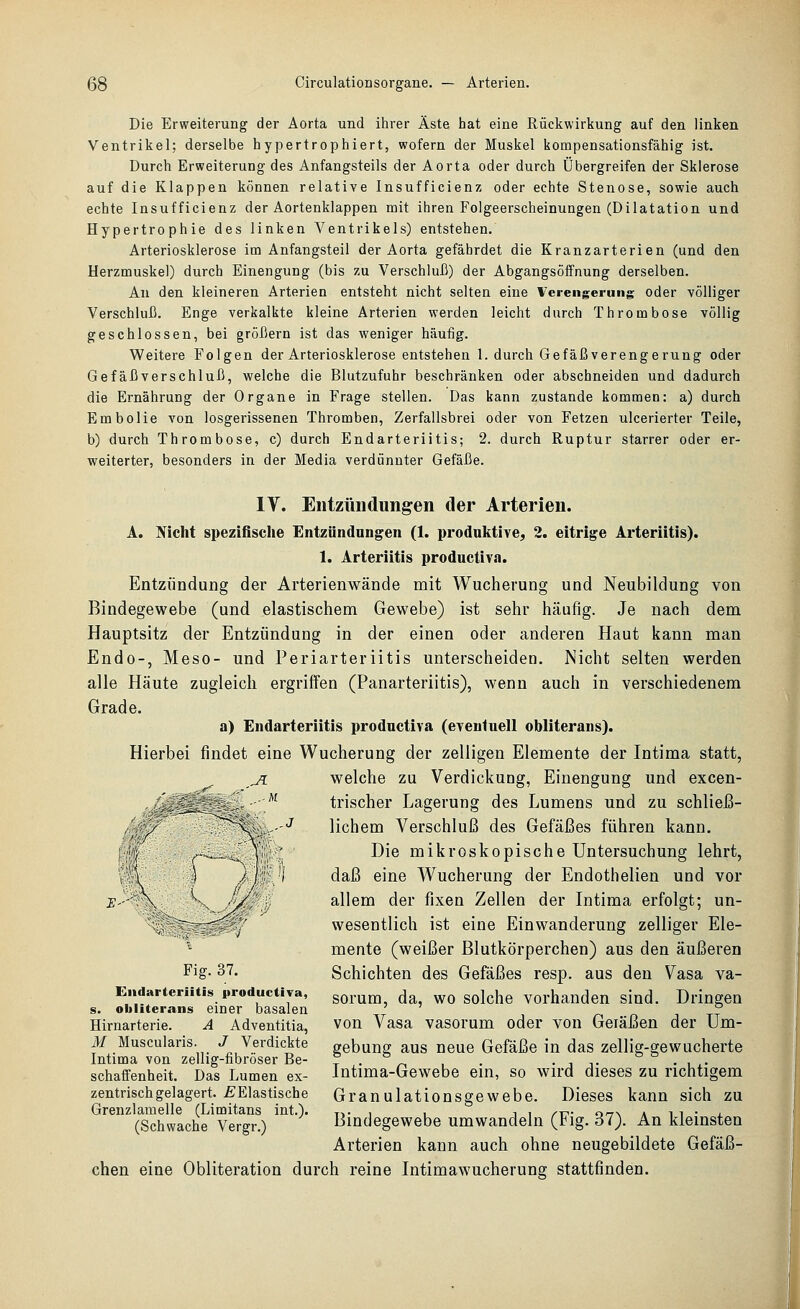 68 Circulationsorgane. — Arterien.

Die Erweiterung der Aorta und ihrer Äste hat eine Rückwirkung auf den linken Ventrikel; derselbe hypertrophiert, wofern der Muskel kompensationsfähig ist.

Durch Erweiterung des Anfangsteils der Aorta oder durch Übergreifen der Sklerose auf die Klappen können relative Insufficienz oder echte Stenose, sowie auch echte Insufficienz der Aortenklappen mit ihren Folgeerscheinungen (Dilatation und Hypertrophie des linken Ventrikels) entstehen.

Arteriosklerose im Anfangsteil der Aorta gefährdet die Kranzarterien (und den Herzmuskel) durch Einengung (bis zu Verschluß) der Abgangsöffnung derselben.

An den kleineren Arterien entsteht nicht selten eine Verengerung oder völliger Verschluß. Enge verkalkte kleine Arterien werden leicht durch Thrombose völlig geschlossen, bei größern ist das weniger häufig.

Weitere Folgen der Arteriosklerose entstehen 1. durch Gefäßverengerung oder Gefäßverschluß, welche die Blutzufuhr beschränken oder abschneiden und dadurch die Ernährung der Organe in Frage stellen. Das kann zustande kommen: a) durch Embolie von losgerissenen Thromben, Zerfallsbrei oder von Fetzen ulcerierter Teile, b) durch Thrombose, c) durch Endarteriitis; 2. durch Ruptur starrer oder erweiterter, besonders in der Media verdünnter Gefäße.

IV. Entzündungen der Arterien.

A. Nicht spezifische Entzündungen (1. produktive, 2. eitrige Arteriitis).

1. Arteriitis productiva.

Entzündung der Arterienwände mit Wucherung und Neubildung von Bindegewebe (und elastischem Gewebe) ist sehr häufig. Je nach dem Hauptsitz der Entzündung in der einen oder anderen Haut kann man Endo-, Meso- und Periarteriitis unterscheiden. Nicht selten werden alle Häute zugleich ergriffen (Panarteriitis), wenn auch in verschiedenem Grade.

a) Endarteriitis productiva (eventuell obliterans).

Hierbei findet eine Wucherung der zelligen Elemente der Intima statt, welche zu Verdickung, Einengung und excentrischer Lagerung des Lumens und zu schließlichem Verschluß des Gefäßes führen kann.

Die mikroskopische Untersuchung lehrt, daß eine Wucherung der Endothelien und vor allem der fixen Zellen der Intima erfolgt; unwesentlich ist eine Einwanderung zelliger Elemente (weißer Blutkörperchen) aus den äußeren Schichten des Gefäßes resp. aus den Vasa vasorum, da, wo solche vorhanden sind. Dringen von Vasa vasorum oder von Gefäßen der Umgebung aus neue Gefäße in das zellig-gewucherte Intima-Gewebe ein, so wird dieses zu richtigem Granulationsgewebe. Dieses kann sich zu Bindegewebe umwandeln (Fig. 37). An kleinsten Arterien kann auch ohne neugebildete Gefäßchen eine Obliteration durch reine Intimawucherung stattfinden.

A
M
J
E

Fig. 37.
Endarteriitis productiva, s. obliterans einer basalen Hirnarterie. A Adventitia, M Muscularis. J Verdickte Intima von zellig-fibröser Beschaffenheit. Das Lumen exzentrisch gelagert. E Elastische Grenzlamelle (Limitans int.). (Schwache Vergr.)